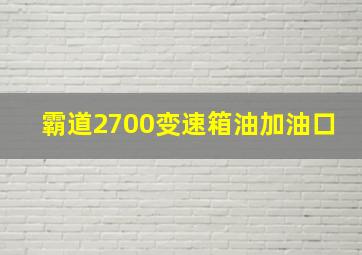 霸道2700变速箱油加油口